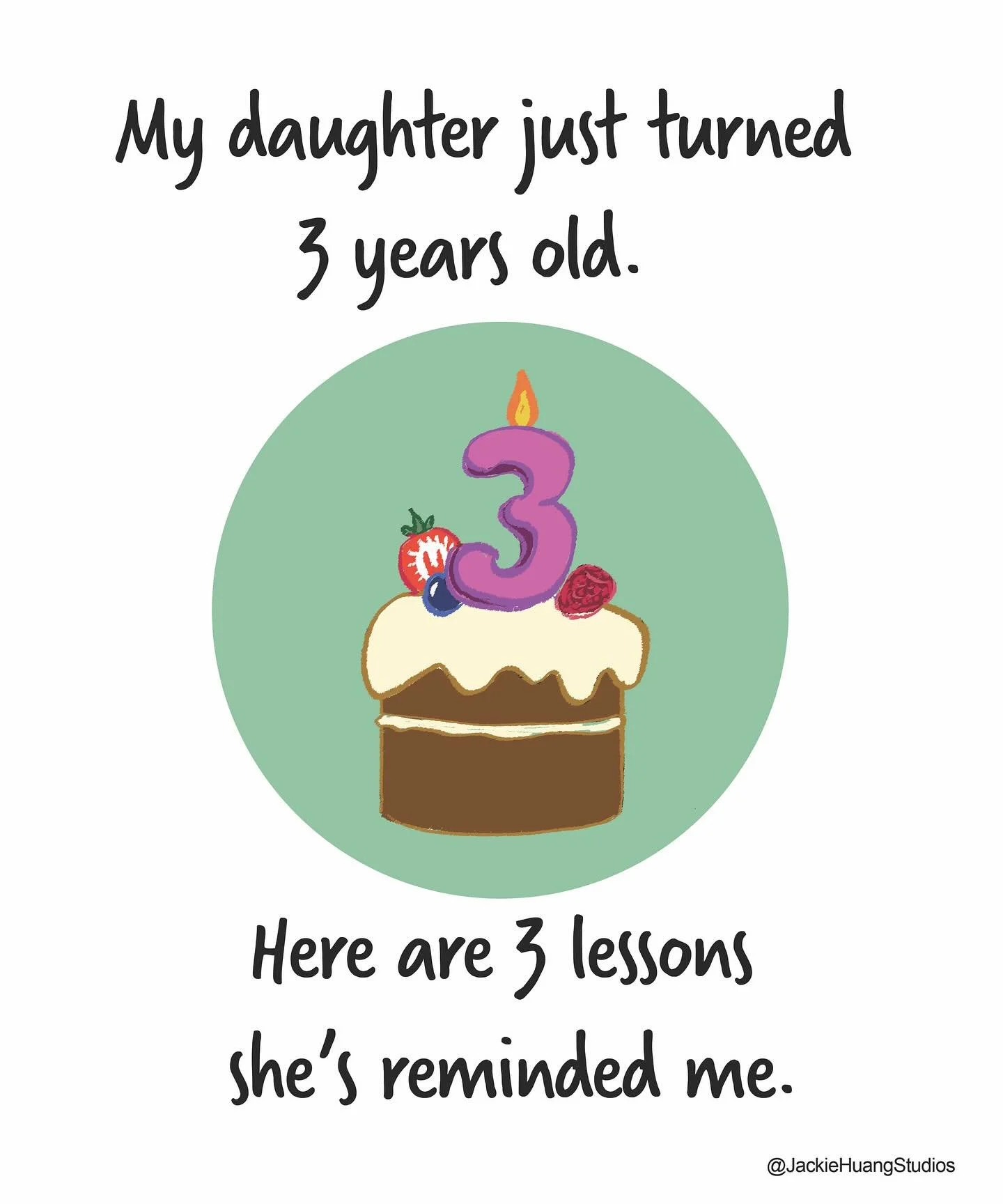 My daughter just turned 3 years old.

3

Here are 3 lessons she's reminded me.

@JackieHuangStudios